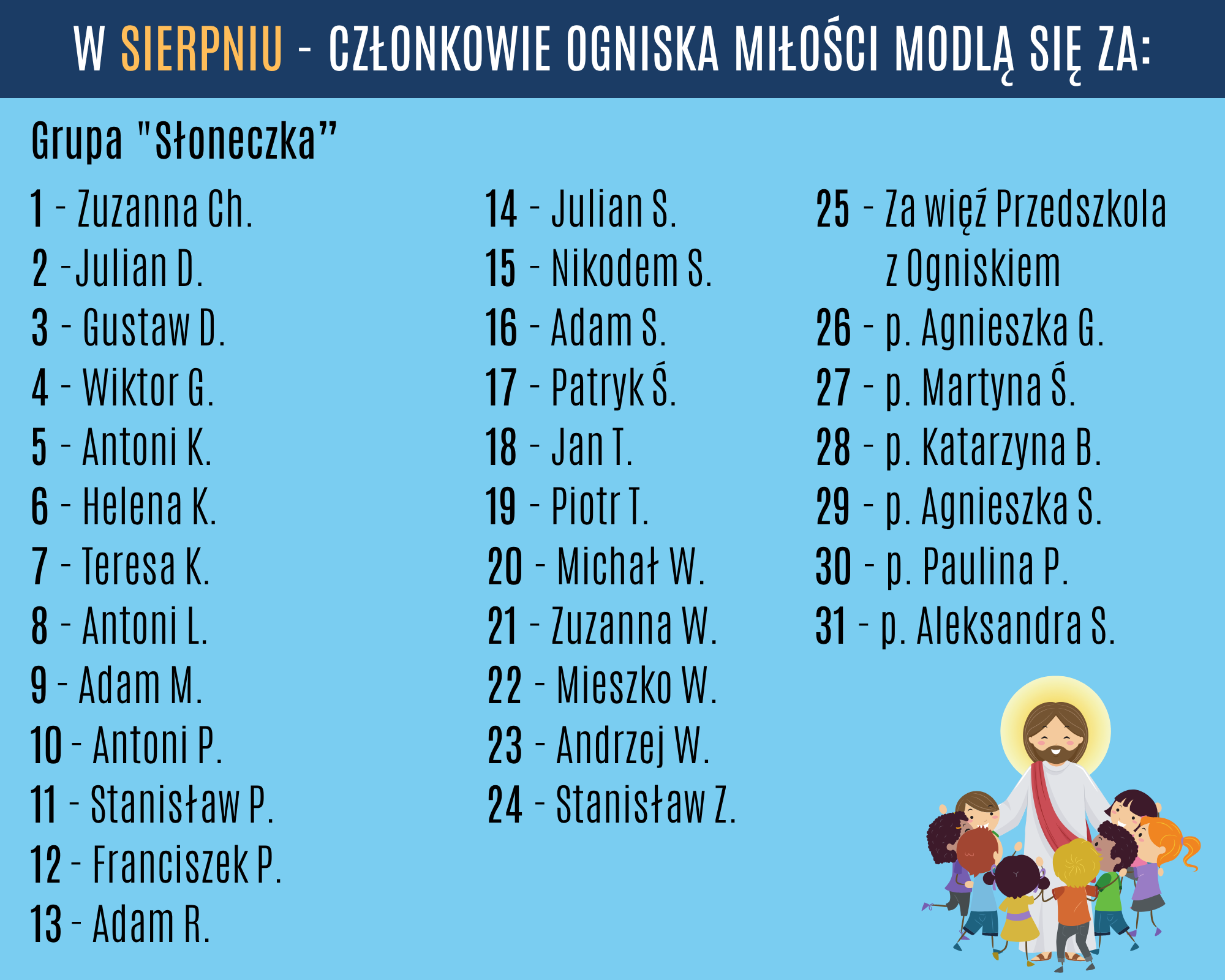 W SIERPNIU - CZŁONKOWIE OGNISKA MIŁOŚCI MODLĄ SIĘ ZA:

Grupa "Słoneczka"

1 - Zuzanna Ch.
2 -Julian D.
3 - Gustaw D.
4 - Wiktor G.
5 - Antoni K.
6 - Helena K.
7 - Teresa K.
8 - Antoni L.
9 - Adam M.
10 - Antoni P.
11 - Stanisław P.
12 - Franciszek P.
13 - Adam R.

14 - Julian S.
15 - Nikodem S.
16 - Adam S.
17 - Patryk Ś.
18 - Jan T.
19 - Piotr T.
20 - Michał W.
21 - Zuzanna W.
22 - Mieszko W.
23 - Andrzej W.
24 - Stanisław Z.

25 - Za więź Przedszkola z Ogniskiem
26 - p. Agnieszka G.
27 - p. Martyna Ś.
28 - p. Katarzyna B.
29 - p. Agnieszka S.
30 - p. Paulina P.
31 - p. Aleksandra S.